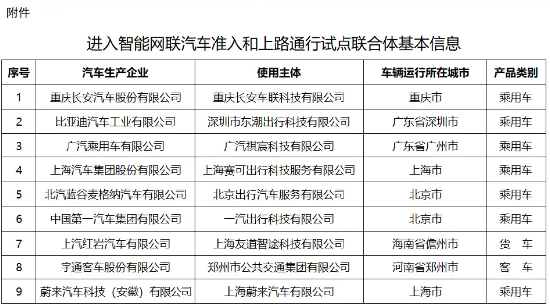 附件

进入智能网联汽车准入和上路通行试点联合体基本信息

| 序号 | 汽车生产企业 | 使用主体 | 车辆运行所在城市 | 产品类别 |
|---|---|---|---|---|
| 1 | 重庆长安汽车股份有限公司 | 重庆长安车联科技有限公司 | 重庆市 | 乘用车 |
| 2 | 比亚迪汽车工业有限公司 | 深圳市东潮出行科技有限公司 | 广东省深圳市 | 乘用车 |
| 3 | 广汽乘用车有限公司 | 广汽祺宸科技有限公司 | 广东省广州市 | 乘用车 |
| 4 | 上海汽车集团股份有限公司 | 上海赛可出行科技服务有限公司 | 上海市 | 乘用车 |
| 5 | 北汽蓝谷麦格纳汽车有限公司 | 北京出行汽车服务有限公司 | 北京市 | 乘用车 |
| 6 | 中国第一汽车集团有限公司 | 一汽出行科技有限公司 | 北京市 | 乘用车 |
| 7 | 上汽红岩汽车有限公司 | 上海友道智途科技有限公司 | 海南省儋州市 | 货　车 |
| 8 | 宇通客车股份有限公司 | 郑州市公共交通集团有限公司 | 河南省郑州市 | 客　车 |
| 9 | 蔚来汽车科技（安徽）有限公司 | 上海蔚来汽车有限公司 | 上海市 | 乘用车 |